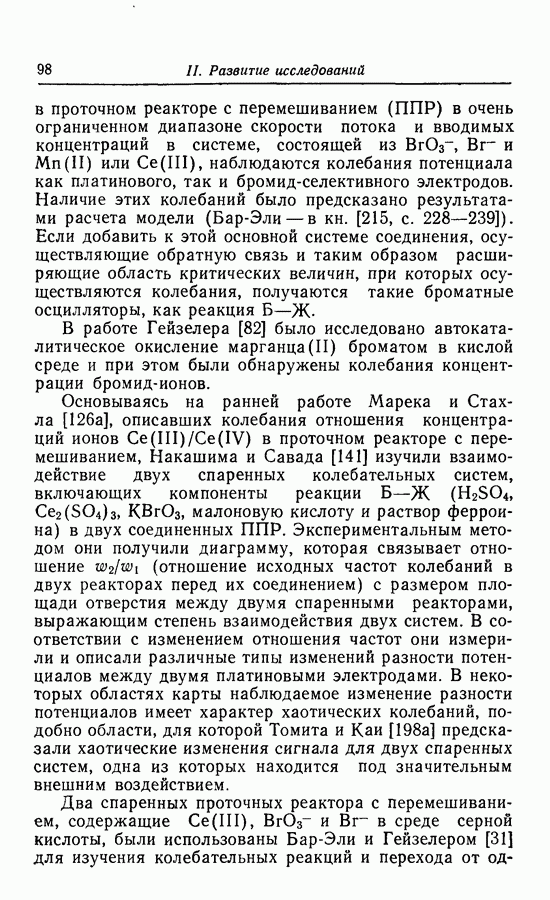 98 II. Развитие исследований

в проточном реакторе с перемешиванием (ППР) в очень ограниченном диапазоне скорости потока и вводимых концентраций в системе, состоящей из $BrO_3^-$, $Br^-$ и Mn(II) или Ce(III), наблюдаются колебания потенциала как платинового, так и бромид-селективного электродов. Наличие этих колебаний было предсказано результатами расчета модели (Бар-Эли — в кн. [215, с. 228—239]). Если добавить к этой основной системе соединения, осуществляющие обратную связь и таким образом расширяющие область критических величин, при которых осуществляются колебания, получаются такие броматные осцилляторы, как реакция Б—Ж.

В работе Гейзелера [82] было исследовано автокаталитическое окисление марганца(II) броматом в кислой среде и при этом были обнаружены колебания концентрации бромид-ионов.

Основываясь на ранней работе Марека и Стахла [126а], описавших колебания отношения концентраций ионов Ce(III)/Ce(IV) в проточном реакторе с перемешиванием, Накашима и Савада [141] изучили взаимодействие двух спаренных колебательных систем, включающих компоненты реакции Б—Ж ($H_2SO_4$, $Ce_2(SO_4)_3$, $KBrO_3$, малоновую кислоту и раствор ферроина) в двух соединенных ППР. Экспериментальным методом они получили диаграмму, которая связывает отношение $w_2/w_1$ (отношение исходных частот колебаний в двух реакторах перед их соединением) с размером площади отверстия между двумя спаренными реакторами, выражающим степень взаимодействия двух систем. В соответствии с изменением отношения частот они измерили и описали различные типы изменений разности потенциалов между двумя платиновыми электродами. В некоторых областях карты наблюдаемое изменение разности потенциалов имеет характер хаотических колебаний, подобно области, для которой Томита и Каи [198а] предсказали хаотические изменения сигнала для двух спаренных систем, одна из которых находится под значительным внешним воздействием.

Два спаренных проточных реактора с перемешиванием, содержащие Ce(III), $BrO_3^-$ и $Br^-$ в среде серной кислоты, были использованы Бар-Эли и Гейзелером [31] для изучения колебательных реакций и перехода от од-